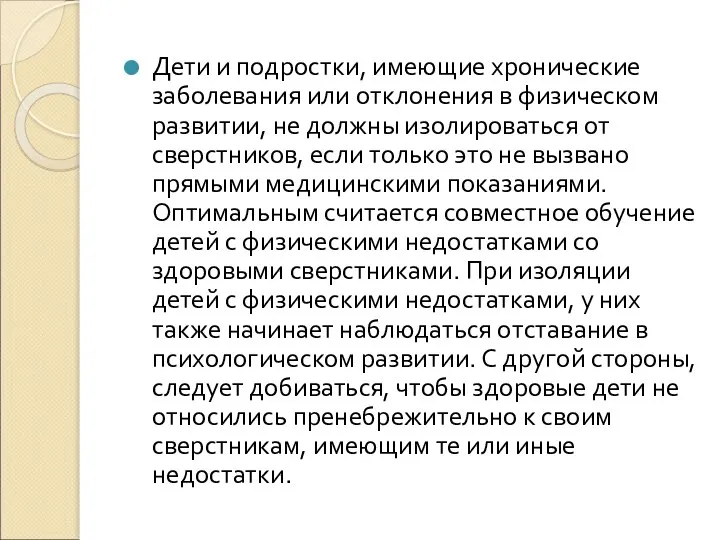 Дети и подростки, имеющие хронические заболевания или отклонения в физическом развитии, не должны изолироваться от сверстников, если только это не вызвано прямыми медицинскими показаниями. Оптимальным считается совместное обучение детей с физическими недостатками со здоровыми сверстниками. При изоляции детей с физическими недостатками, у них также начинает наблюдаться отставание в психологическом развитии. С другой стороны, следует добиваться, чтобы здоровые дети не относились пренебрежительно к своим сверстникам, имеющим те или иные недостатки.